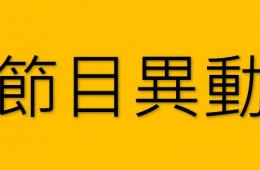 節目異動